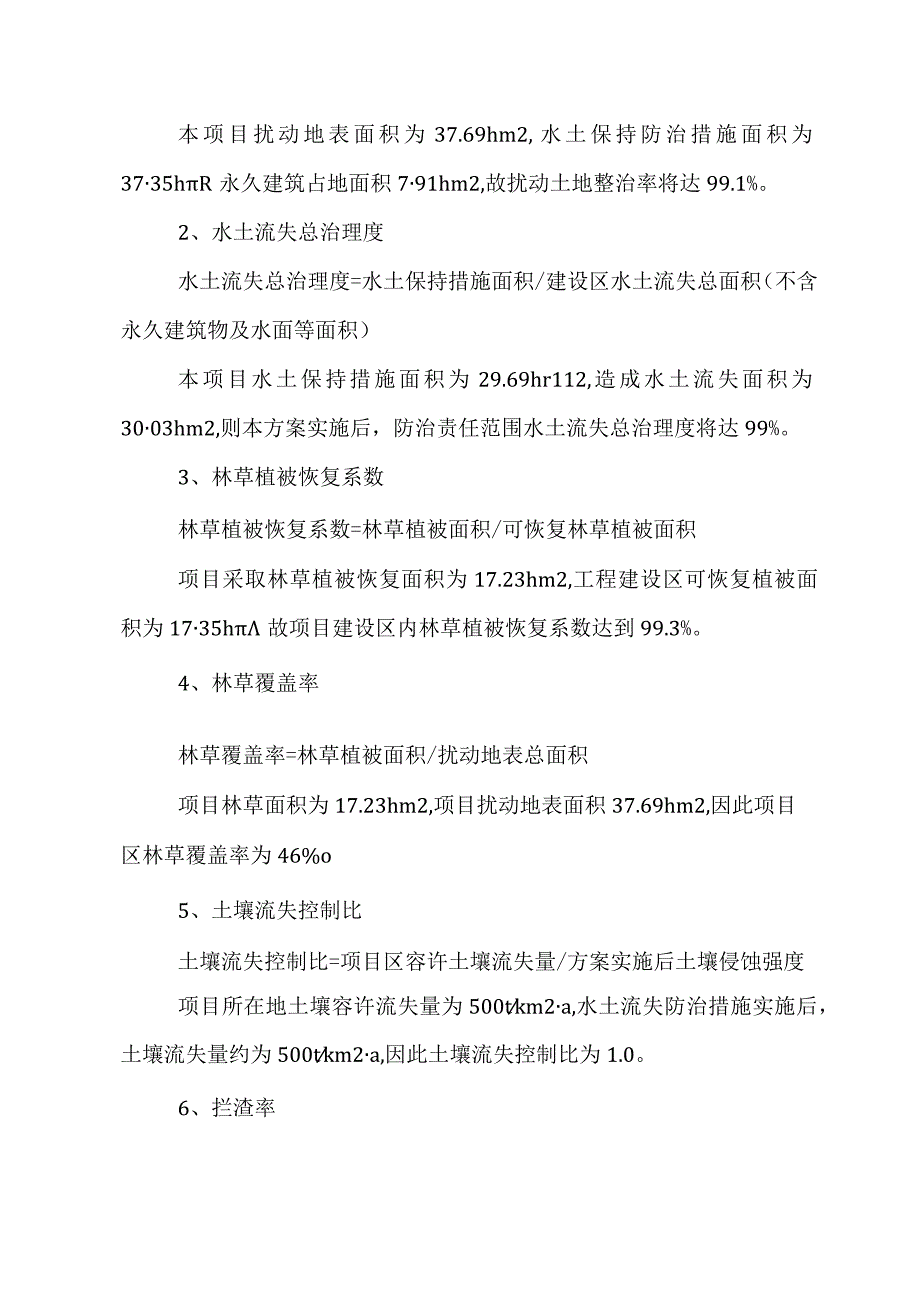 本项目扰动地表面积为 37.69hm2, 水土保持防治措施面积为 37·35hπR 永久建筑占地面积 7·91hm2,故扰动土地整治率将达 99.1%。

2、水土流失总治理度

水土流失总治理度=水土保持措施面积/建设区水土流失总面积（不含永久建筑物及水面等面积）

本项目水土保持措施面积为 29.69hr112,造成水土流失面积为 30·03hm2,则本方案实施后，防治责任范围水土流失总治理度将达 99%。

3、林草植被恢复系数

林草植被恢复系数=林草植被面积/可恢复林草植被面积

项目采取林草植被恢复面积为 17.23hm2,工程建设区可恢复植被面积为 17·35hπΛ 故项目建设区内林草植被恢复系数达到 99.3%。

4、林草覆盖率

林草覆盖率=林草植被面积/扰动地表总面积

项目林草面积为 17.23hm2,项目扰动地表面积 37.69hm2,因此项目区林草覆盖率为 46%o

5、土壤流失控制比

土壤流失控制比=项目区容许土壤流失量/方案实施后土壤侵蚀强度

项目所在地土壤容许流失量为 500t∕km2·a,水土流失防治措施实施后，土壤流失量约为 500t∕km2·a,因此土壤流失控制比为 1.0。

6、拦渣率